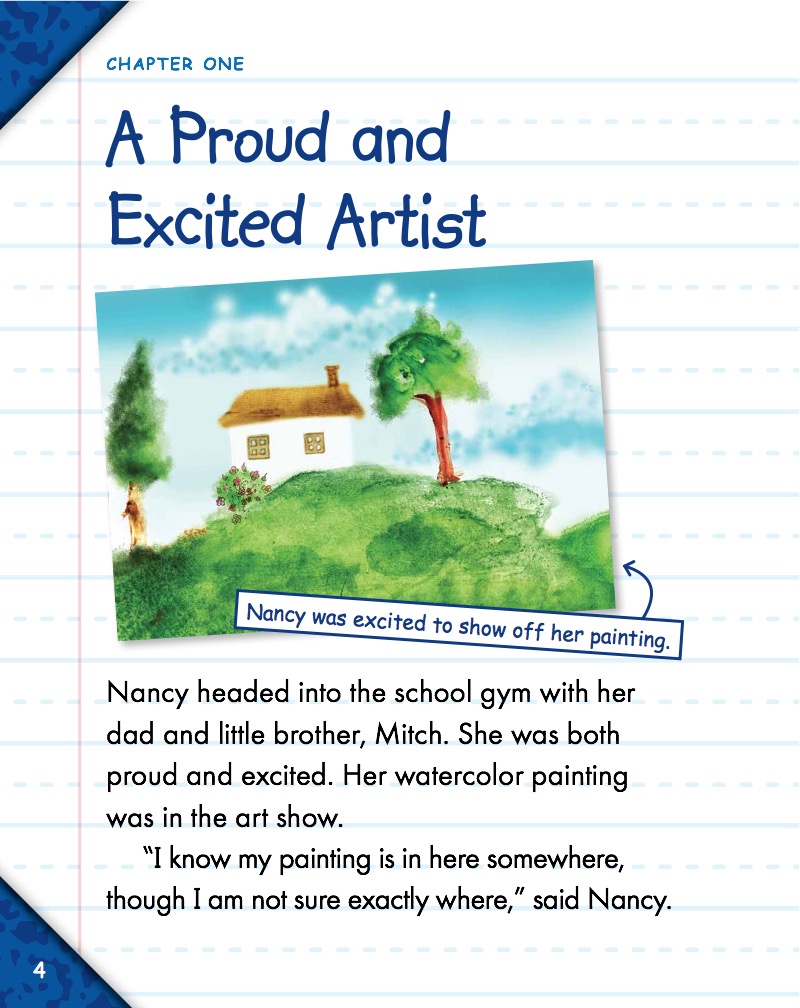 CHAPTER ONE

A Proud and Excited Artist

Nancy was excited to show off her painting.

Nancy headed into the school gym with her dad and little brother, Mitch. She was both proud and excited. Her watercolor painting was in the art show.

"I know my painting is in here somewhere, though I am not sure exactly where," said Nancy.

4